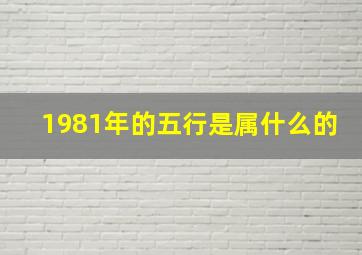 1981年的五行是属什么的